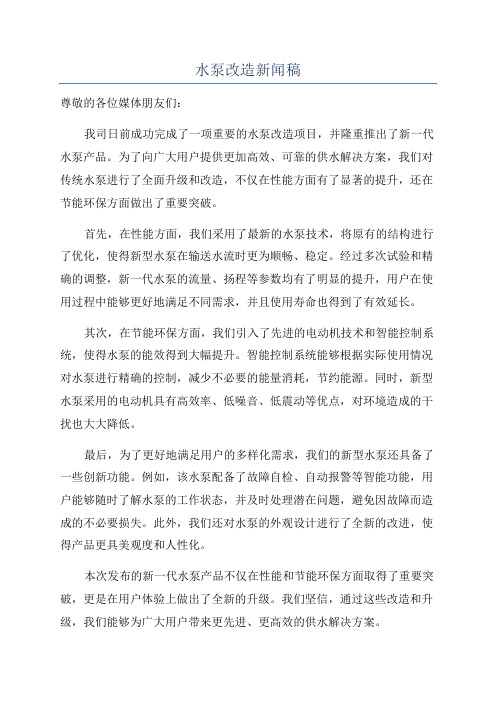 水泵改造新闻稿

尊敬的各位媒体朋友们：

我司日前成功完成了一项重要的水泵改造项目，并隆重推出了新一代水泵产品。为了向广大用户提供更加高效、可靠的供水解决方案，我们对传统水泵进行了全面升级和改造，不仅在性能方面有了显著的提升，还在节能环保方面做出了重要突破。

首先，在性能方面，我们采用了最新的水泵技术，将原有的结构进行了优化，使得新型水泵在输送水流时更为顺畅、稳定。经过多次试验和精确的调整，新一代水泵的流量、扬程等参数均有了明显的提升，用户在使用过程中能够更好地满足不同需求，并且使用寿命也得到了有效延长。

其次，在节能环保方面，我们引入了先进的电动机技术和智能控制系统，使得水泵的能效得到大幅提升。智能控制系统能够根据实际使用情况对水泵进行精确的控制，减少不必要的能量消耗，节约能源。同时，新型水泵采用的电动机具有高效率、低噪音、低震动等优点，对环境造成的干扰也大大降低。

最后，为了更好地满足用户的多样化需求，我们的新型水泵还具备了一些创新功能。例如，该水泵配备了故障自检、自动报警等智能功能，用户能够随时了解水泵的工作状态，并及时处理潜在问题，避免因故障而造成的不必要损失。此外，我们还对水泵的外观设计进行了全新的改进，使得产品更具美观度和人性化。

本次发布的新一代水泵产品不仅在性能和节能环保方面取得了重要突破，更是在用户体验上做出了全新的升级。我们坚信，通过这些改造和升级，我们能够为广大用户带来更先进、更高效的供水解决方案。